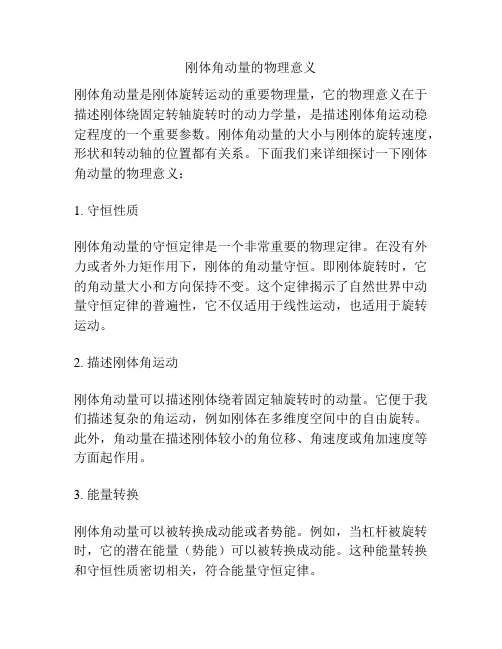 刚体角动量的物理意义

刚体角动量是刚体旋转运动的重要物理量，它的物理意义在于描述刚体绕固定转轴旋转时的动力学量，是描述刚体角运动稳定程度的一个重要参数。刚体角动量的大小与刚体的旋转速度，形状和转动轴的位置都有关系。下面我们来详细探讨一下刚体角动量的物理意义：

1. 守恒性质

刚体角动量的守恒定律是一个非常重要的物理定律。在没有外力或者外力矩作用下，刚体的角动量守恒。即刚体旋转时，它的角动量大小和方向保持不变。这个定律揭示了自然世界中动量守恒定律的普遍性，它不仅适用于线性运动，也适用于旋转运动。

2. 描述刚体角运动

刚体角动量可以描述刚体绕着固定轴旋转时的动量。它便于我们描述复杂的角运动，例如刚体在多维度空间中的自由旋转。此外，角动量在描述刚体较小的角位移、角速度或角加速度等方面起作用。

3. 能量转换

刚体角动量可以被转换成动能或者势能。例如，当杠杆被旋转时，它的潜在能量（势能）可以被转换成动能。这种能量转换和守恒性质密切相关，符合能量守恒定律。